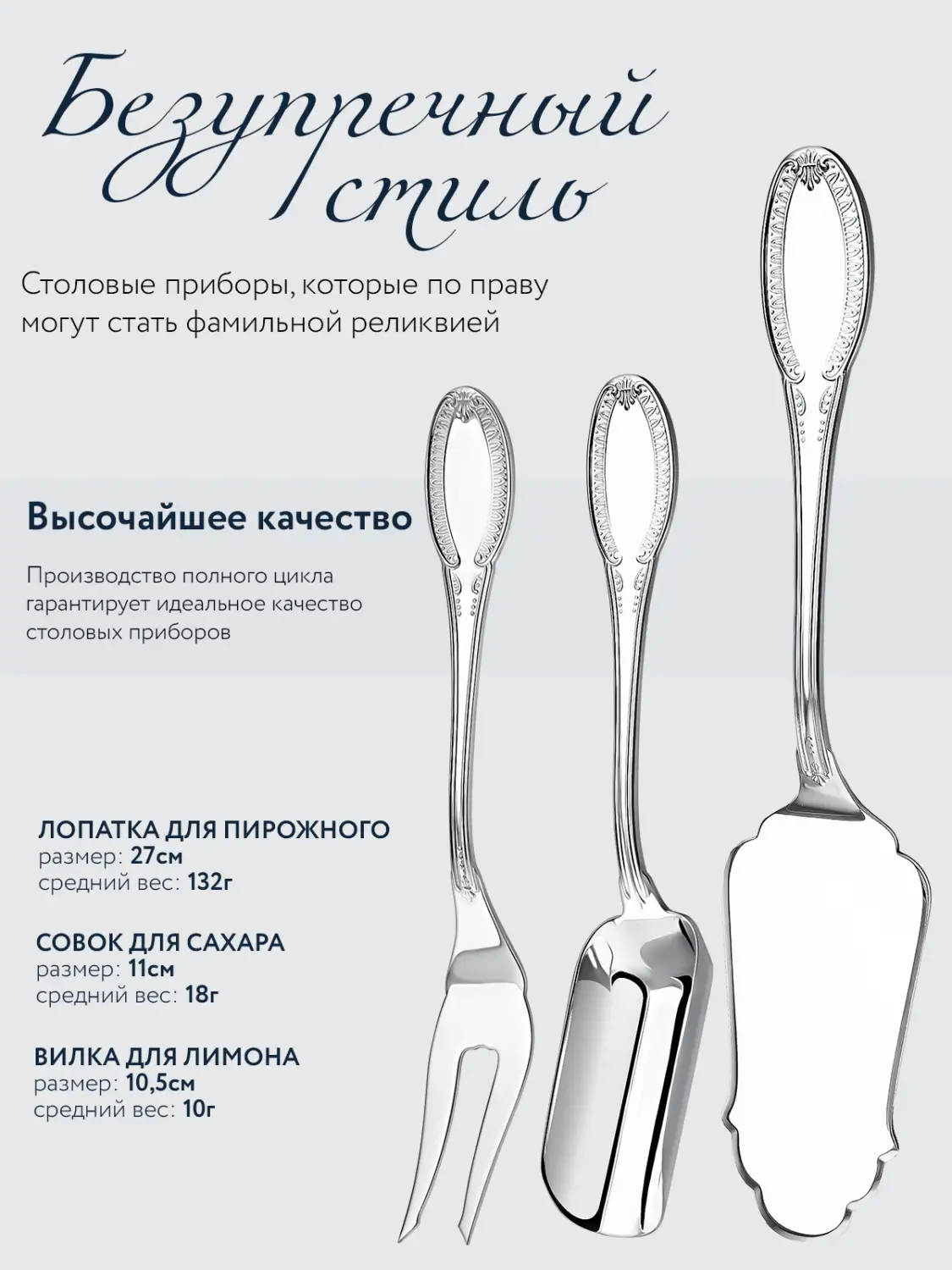 Безупречный стиль

Столовые приборы, которые по праву могут стать фамильной реликвией

Высочайшее качество

Производство полного цикла гарантирует идеальное качество столовых приборов

ЛОПАТКА ДЛЯ ПИРОЖНОГО
размер: 27см
средний вес: 132г

СОВОК ДЛЯ САХАРА
размер: 11см
средний вес: 18г

ВИЛКА ДЛЯ ЛИМОНА
размер: 10,5см
средний вес: 10г